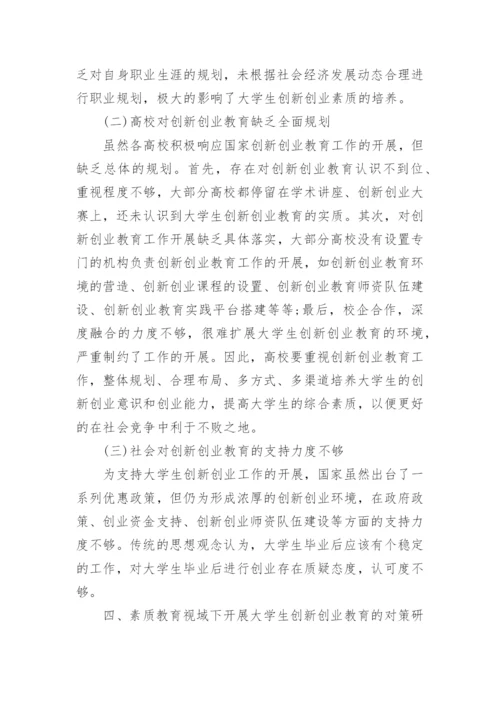 乏对自身职业生涯的规划，未根据社会经济发展动态合理进行职业规划，极大的影响了大学生创新创业素质的培养。

(二)高校对创新创业教育缺乏全面规划

虽然各高校积极响应国家创新创业教育工作的开展，但缺乏总体的规划。首先，存在对创新创业教育认识不到位、重视程度不够，大部分高校都停留在学术讲座、创新创业大赛上，还未认识到大学生创新创业教育的实质。其次，对创新创业教育工作开展缺乏具体落实，大部分高校没有设置专门的机构负责创新创业教育工作的开展，如创新创业教育环境的营造、创新创业课程的设置、创新创业教育师资队伍建设、创新创业教育实践平台搭建等等;最后，校企合作，深度融合的力度不够，很难扩展大学生创新创业教育的环境，严重制约了工作的开展。因此，高校要重视创新创业教育工作，整体规划、合理布局、多方式、多渠道培养大学生的创新创业意识和创业能力，提高大学生的综合素质，以便更好的在社会竞争中利于不败之地。

(三)社会对创新创业教育的支持力度不够

为支持大学生创新创业工作的开展，国家虽然出台了一系列优惠政策，但仍为形成浓厚的创新创业环境，在政府政策、创业资金支持、创新创业师资队伍建设等方面的支持力度不够。传统的思想观念认为，大学生毕业后应该有个稳定的工作，对大学生毕业后进行创业存在质疑态度，认可度不够。

四、素质教育视域下开展大学生创新创业教育的对策研